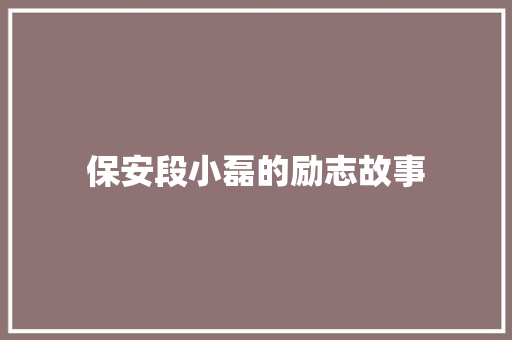 保安段小磊的励志故事